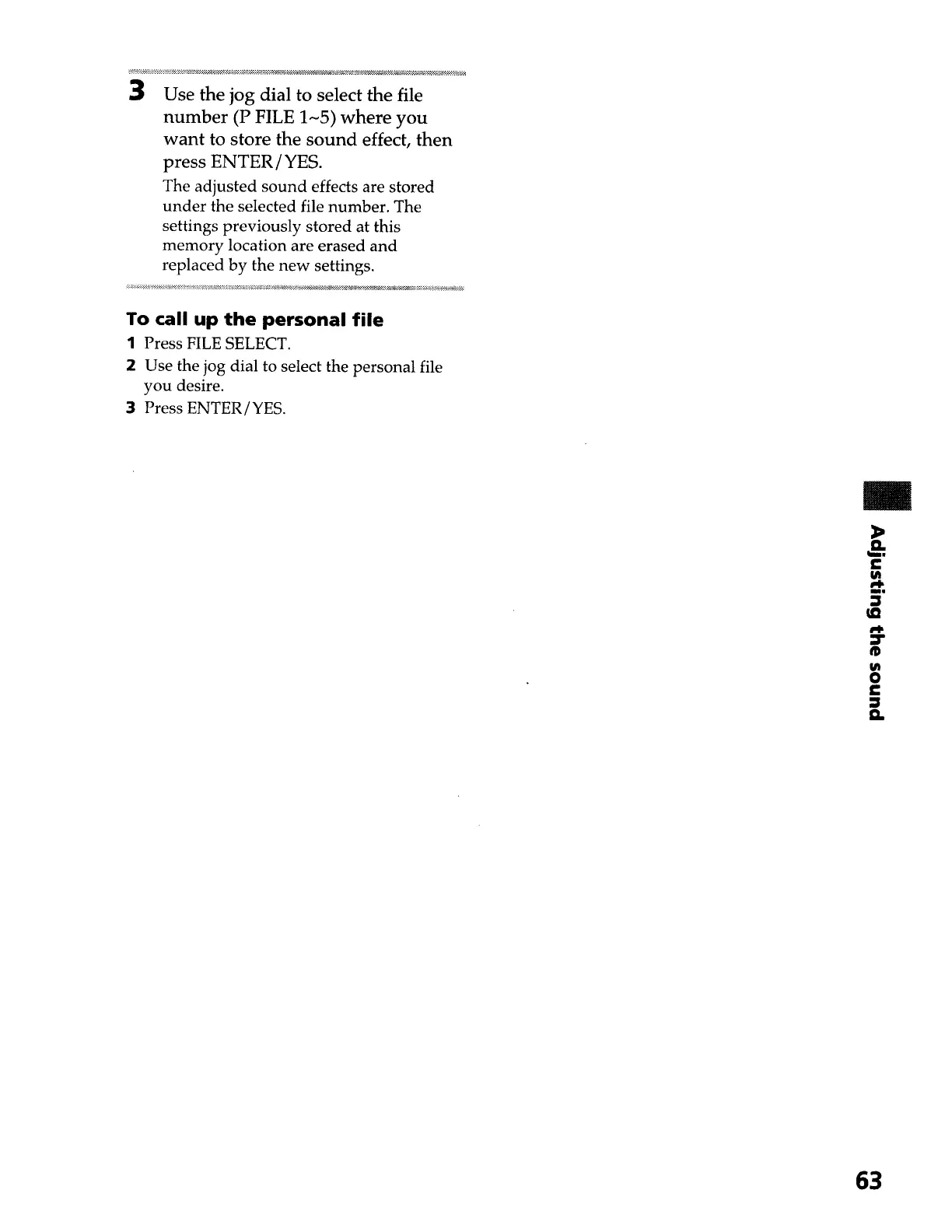 3 Use the jog dial to select the file number (P FILE 1~5) where you want to store the sound effect, then press ENTER/YES.

The adjusted sound effects are stored under the selected file number. The settings previously stored at this memory location are erased and replaced by the new settings.

To call up the personal file

1 Press FILE SELECT.
2 Use the jog dial to select the personal file you desire.
3 Press ENTER/YES.

Adjusting the sound

63